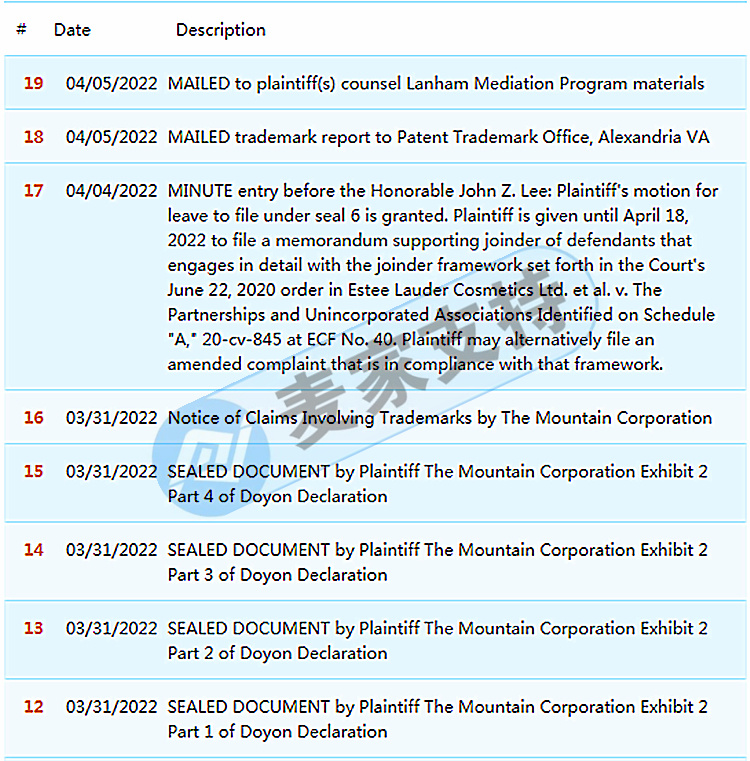 | # | Date | Description |
|---|---|---|
| 19 | 04/05/2022 | MAILED to plaintiff(s) counsel Lanham Mediation Program materials |
| 18 | 04/05/2022 | MAILED trademark report to Patent Trademark Office, Alexandria VA |
| 17 | 04/04/2022 | MINUTE entry before the Honorable John Z. Lee: Plaintiff's motion for leave to file under seal 6 is granted. Plaintiff is given until April 18, 2022 to file a memorandum supporting joinder of defendants that engages in detail with the joinder framework set forth in the Court's June 22, 2020 order in Estee Lauder Cosmetics Ltd. et al. v. The Partnerships and Unincorporated Associations Identified on Schedule "A," 20-cv-845 at ECF No. 40. Plaintiff may alternatively file an amended complaint that is in compliance with that framework. |
| 16 | 03/31/2022 | Notice of Claims Involving Trademarks by The Mountain Corporation |
| 15 | 03/31/2022 | SEALED DOCUMENT by Plaintiff The Mountain Corporation Exhibit 2 Part 4 of Doyon Declaration |
| 14 | 03/31/2022 | SEALED DOCUMENT by Plaintiff The Mountain Corporation Exhibit 2 Part 3 of Doyon Declaration |
| 13 | 03/31/2022 | SEALED DOCUMENT by Plaintiff The Mountain Corporation Exhibit 2 Part 2 of Doyon Declaration |
| 12 | 03/31/2022 | SEALED DOCUMENT by Plaintiff The Mountain Corporation Exhibit 2 Part 1 of Doyon Declaration |

麦家支持